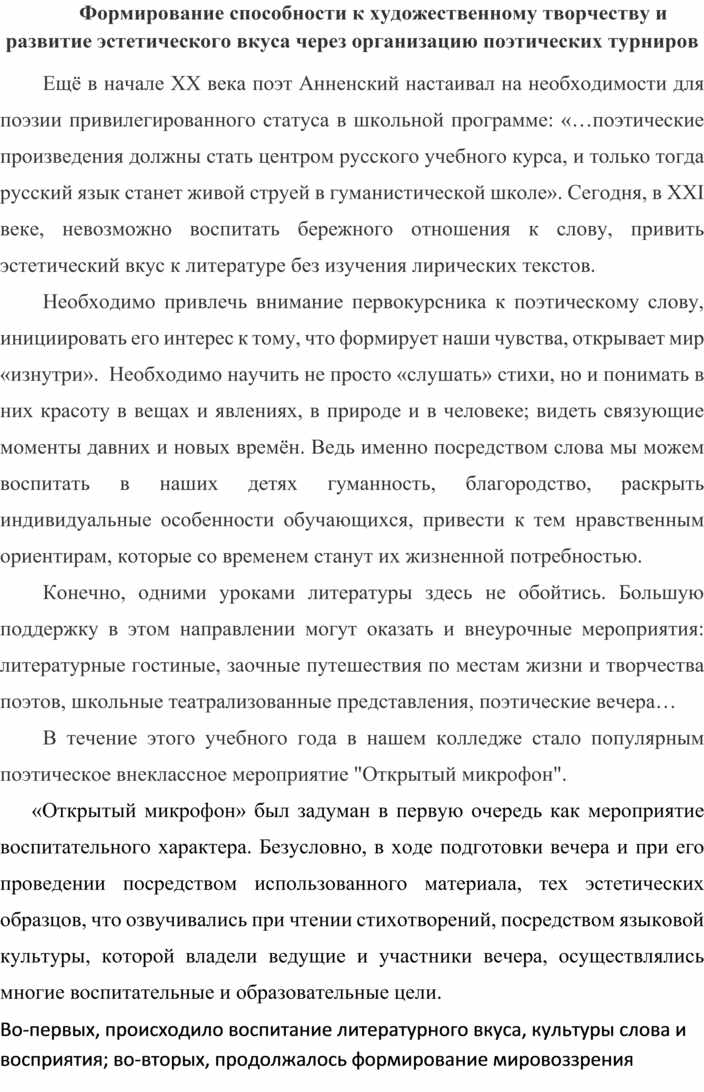 Формирование способности к художественному творчеству и развитие эстетического вкуса через организацию поэтических турниров

Ещё в начале XX века поэт Анненский настаивал на необходимости для поэзии привилегированного статуса в школьной программе: «…поэтические произведения должны стать центром русского учебного курса, и только тогда русский язык станет живой струей в гуманистической школе». Сегодня, в XXI веке, невозможно воспитать бережного отношения к слову, привить эстетический вкус к литературе без изучения лирических текстов.

Необходимо привлечь внимание первокурсника к поэтическому слову, инициировать его интерес к тому, что формирует наши чувства, открывает мир «изнутри». Необходимо научить не просто «слушать» стихи, но и понимать в них красоту в вещах и явлениях, в природе и в человеке; видеть связующие моменты давних и новых времён. Ведь именно посредством слова мы можем воспитать в наших детях гуманность, благородство, раскрыть индивидуальные особенности обучающихся, привести к тем нравственным ориентирам, которые со временем станут их жизненной потребностью.

Конечно, одними уроками литературы здесь не обойтись. Большую поддержку в этом направлении могут оказать и внеурочные мероприятия: литературные гостиные, заочные путешествия по местам жизни и творчества поэтов, школьные театрализованные представления, поэтические вечера…

В течение этого учебного года в нашем колледже стало популярным поэтическое внеклассное мероприятие "Открытый микрофон".

«Открытый микрофон» был задуман в первую очередь как мероприятие воспитательного характера. Безусловно, в ходе подготовки вечера и при его проведении посредством использованного материала, тех эстетических образцов, что озвучивались при чтении стихотворений, посредством языковой культуры, которой владели ведущие и участники вечера, осуществлялись многие воспитательные и образовательные цели.

Во-первых, происходило воспитание литературного вкуса, культуры слова и восприятия; во-вторых, продолжалось формирование мировоззрения